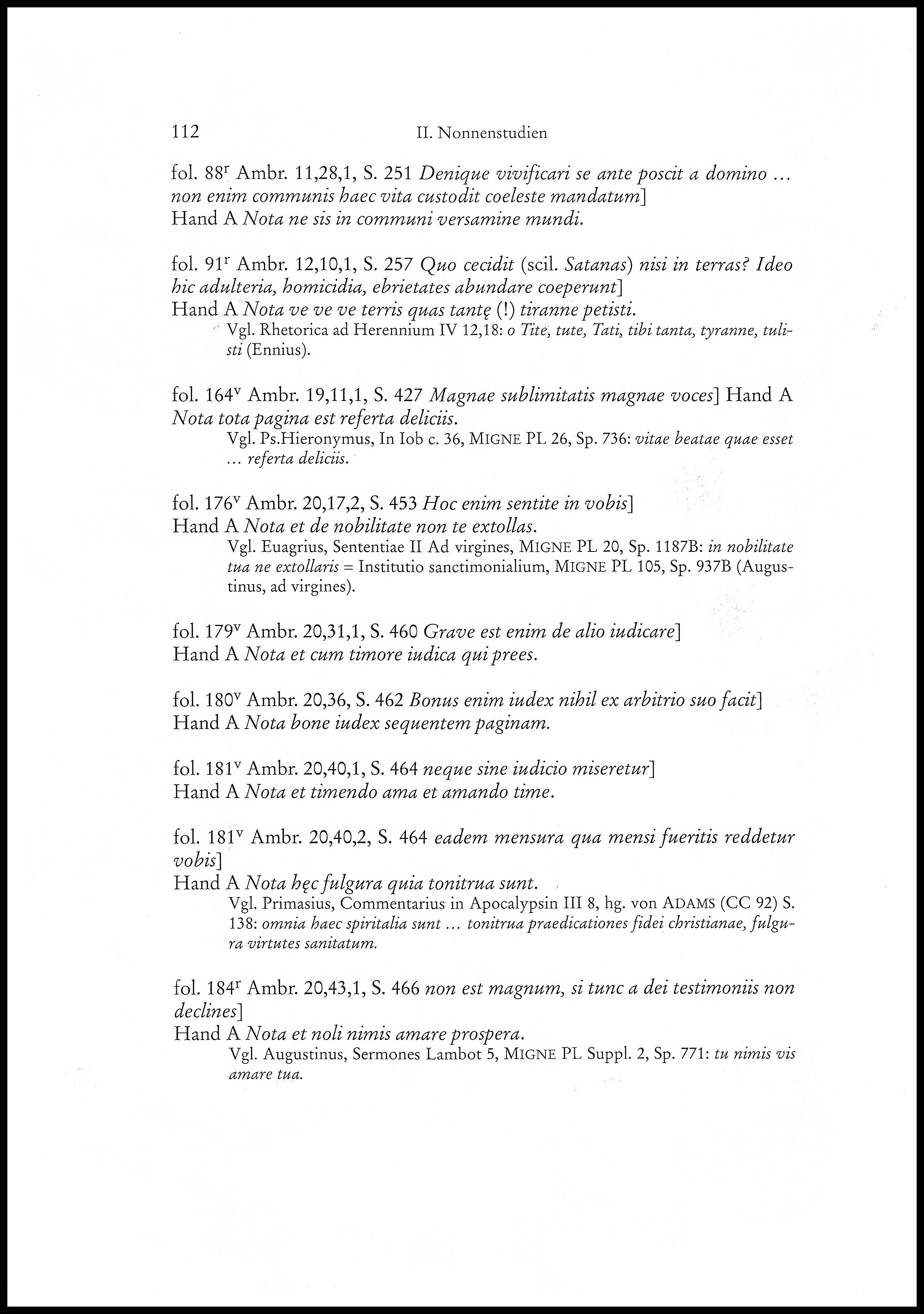 112 II. Nonnenstudien

fol. 88$^r$ Ambr. 11,28,1, S. 251 Denique vivificari se ante poscit a domino ... non enim communis haec vita custodit coeleste mandatum]
Hand A Nota ne sis in communi versamine mundi.

fol. 91$^r$ Ambr. 12,10,1, S. 257 Quo cecidit (scil. Satanas) nisi in terras? Ideo hic adulteria, homicidia, ebrietates abundare coeperunt]
Hand A Nota ve ve ve terris quas tantę (!) tiranne petisti.
Vgl. Rhetorica ad Herennium IV 12,18: o Tite, tute, Tati, tibi tanta, tyranne, tulisti (Ennius).

fol. 164$^v$ Ambr. 19,11,1, S. 427 Magnae sublimitatis magnae voces] Hand A Nota tota pagina est referta deliciis.
Vgl. Ps.Hieronymus, In Iob c. 36, MIGNE PL 26, Sp. 736: vitae beatae quae esset ... referta deliciis.

fol. 176$^v$ Ambr. 20,17,2, S. 453 Hoc enim sentite in vobis]
Hand A Nota et de nobilitate non te extollas.
Vgl. Euagrius, Sententiae II Ad virgines, MIGNE PL 20, Sp. 1187B: in nobilitate tua ne extollaris = Institutio sanctimonialium, MIGNE PL 105, Sp. 937B (Augustinus, ad virgines).

fol. 179$^v$ Ambr. 20,31,1, S. 460 Grave est enim de alio iudicare]
Hand A Nota et cum timore iudica qui prees.

fol. 180$^v$ Ambr. 20,36, S. 462 Bonus enim iudex nihil ex arbitrio suo facit]
Hand A Nota bone iudex sequentem paginam.

fol. 181$^v$ Ambr. 20,40,1, S. 464 neque sine iudicio miseretur]
Hand A Nota et timendo ama et amando time.

fol. 181$^v$ Ambr. 20,40,2, S. 464 eadem mensura qua mensi fueritis reddetur vobis]
Hand A Nota hęc fulgura quia tonitrua sunt.
Vgl. Primasius, Commentarius in Apocalypsin III 8, hg. von ADAMS (CC 92) S. 138: omnia haec spiritalia sunt ... tonitrua praedicationes fidei christianae, fulgura virtutes sanitatum.

fol. 184$^r$ Ambr. 20,43,1, S. 466 non est magnum, si tunc a dei testimoniis non declines]
Hand A Nota et noli nimis amare prospera.
Vgl. Augustinus, Sermones Lambot 5, MIGNE PL Suppl. 2, Sp. 771: tu nimis vis amare tua.